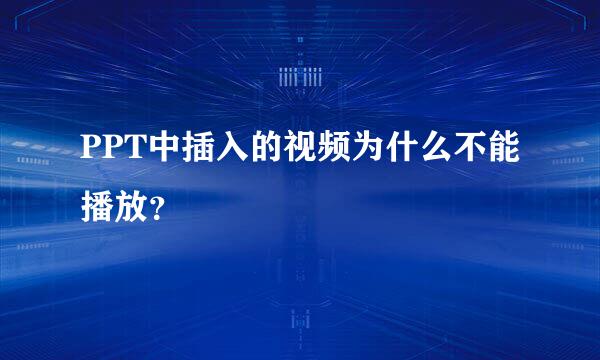 PPT中插入的视频为什么不能播放？